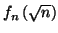 $f_n(\sqrt{n})$